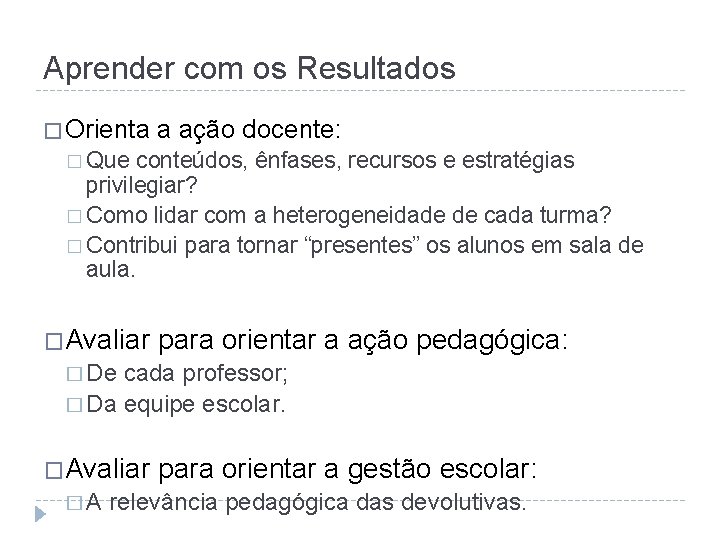 Aprender com os Resultados

□ Orienta a ação docente:
□ Que conteúdos, ênfases, recursos e estratégias privilegiar?
□ Como lidar com a heterogeneidade de cada turma?
□ Contribui para tornar “presentes” os alunos em sala de aula.

□ Avaliar para orientar a ação pedagógica:
□ De cada professor;
□ Da equipe escolar.

□ Avaliar para orientar a gestão escolar:
□ A relevância pedagógica das devolutivas.